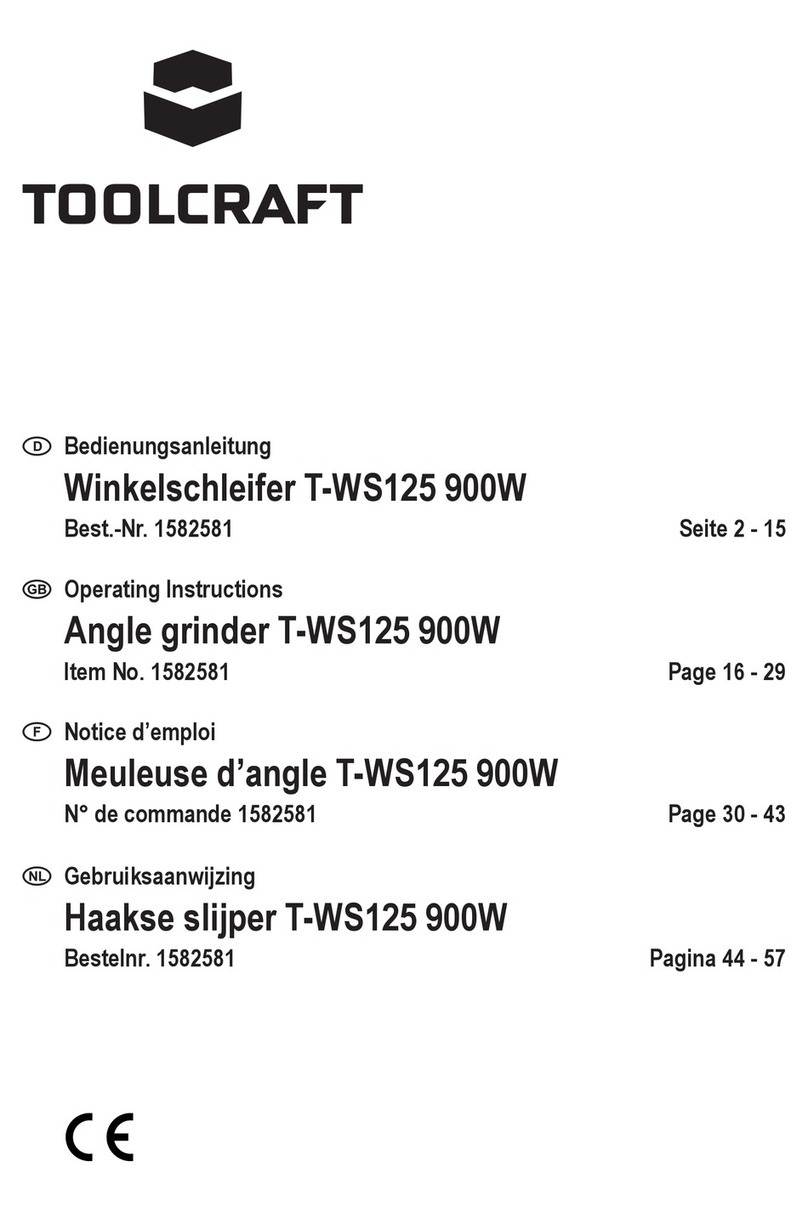 TOOLCRAFT

D Bedienungsanleitung

Winkelschleifer T-WS125 900W

Best.-Nr. 1582581 Seite 2 - 15

GB Operating Instructions

Angle grinder T-WS125 900W

Item No. 1582581 Page 16 - 29

F Notice d'emploi

Meuleuse d'angle T-WS125 900W

N° de commande 1582581 Page 30 - 43

NL Gebruiksaanwijzing

Haakse slijper T-WS125 900W

Bestelnr. 1582581 Pagina 44 - 57

CE